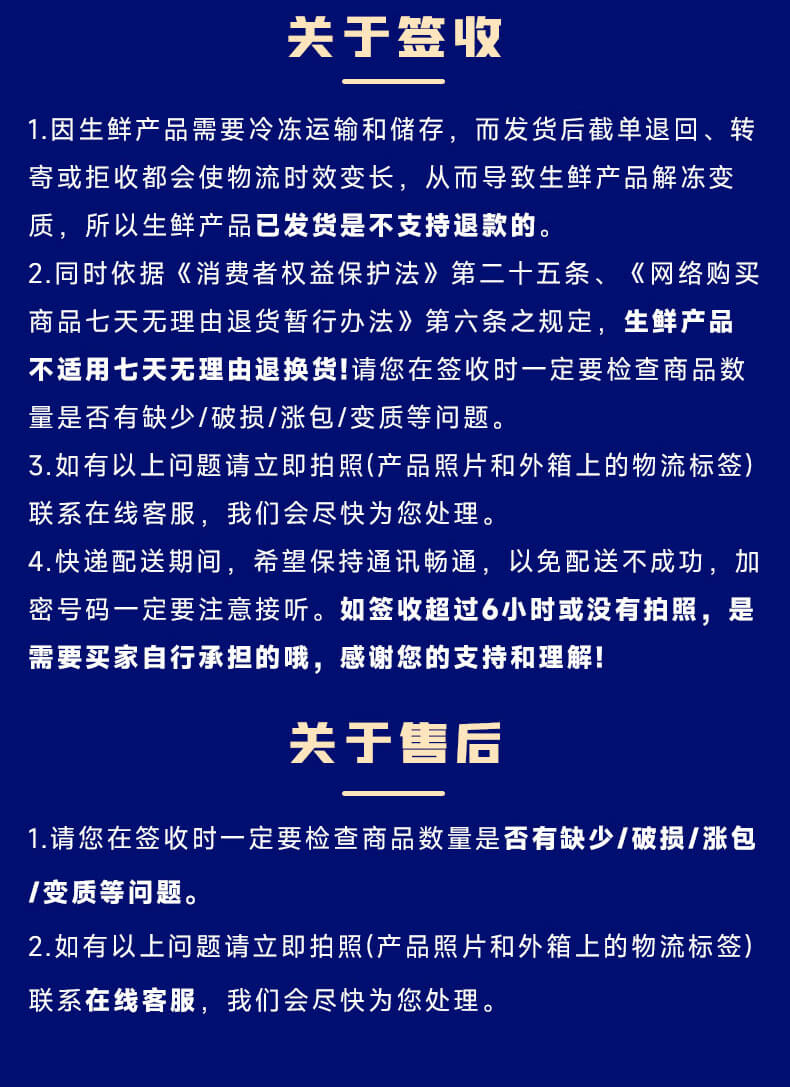 关于签收

1.因生鲜产品需要冷冻运输和储存，而发货后截单退回、转寄或拒收都会使物流时效变长，从而导致生鲜产品解冻变质，所以生鲜产品已发货是不支持退款的。

2.同时依据《消费者权益保护法》第二十五条、《网络购买商品七天无理由退货暂行办法》第六条之规定，生鲜产品不适用七天无理由退换货!请您在签收时一定要检查商品数量是否有缺少/破损/涨包/变质等问题。

3.如有以上问题请立即拍照(产品照片和外箱上的物流标签)联系在线客服，我们会尽快为您处理。

4.快递配送期间，希望保持通讯畅通，以免配送不成功，加密号码一定要注意接听。如签收超过6小时或没有拍照，是需要买家自行承担的哦，感谢您的支持和理解!

关于售后

1.请您在签收时一定要检查商品数量是否有缺少/破损/涨包/变质等问题。

2.如有以上问题请立即拍照(产品照片和外箱上的物流标签)联系在线客服，我们会尽快为您处理。